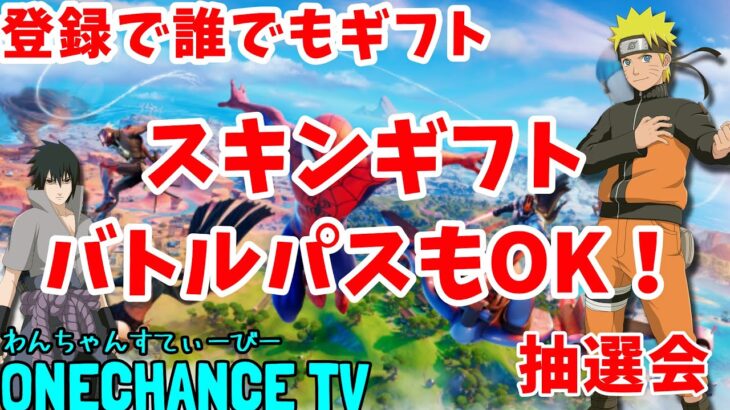 登録で誰でもギフト

スキンギフト

バトルパスもOK！

わんちゃんすてぃーびー

ONECHANCE TV

抽選会